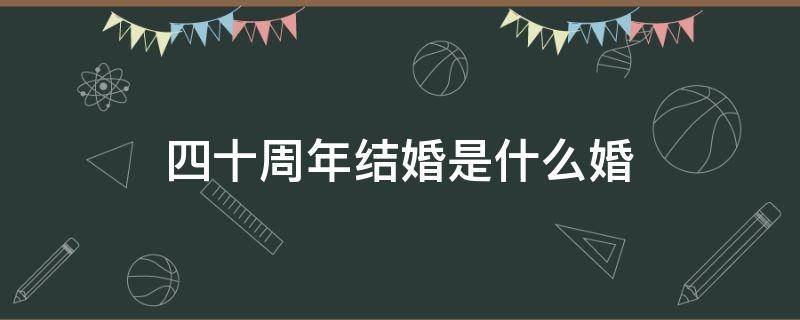 四十周年结婚是什么婚